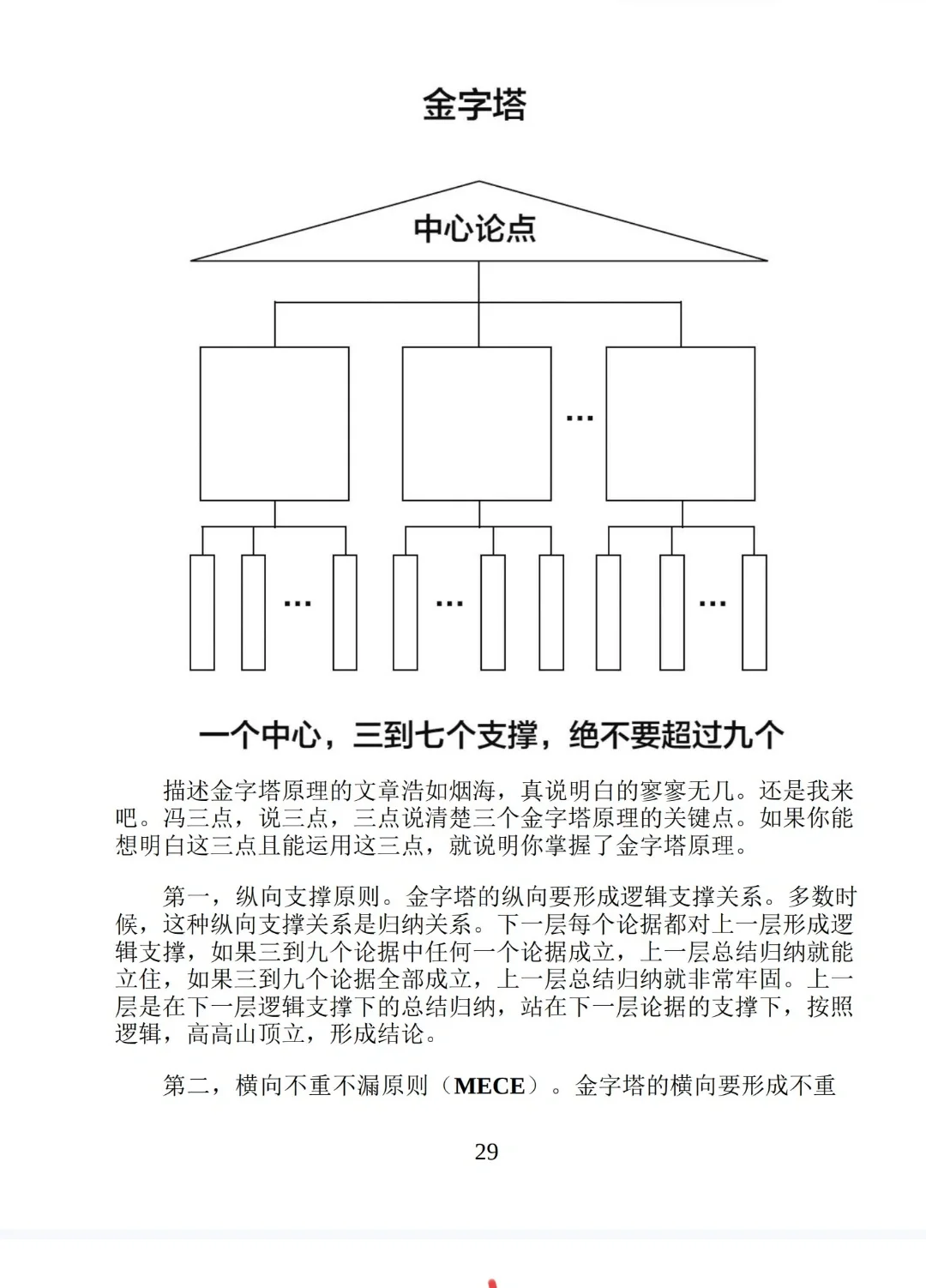 金字塔

中心论点

…

… … …

一个中心，三到七个支撑，绝不要超过九个

描述金字塔原理的文章浩如烟海，真说明白的寥寥无几。还是我来吧。冯三点，说三点，三点说清楚三个金字塔原理的关键点。如果你能想明白这三点且能运用这三点，就说明你掌握了金字塔原理。

第一，纵向支撑原则。金字塔的纵向要形成逻辑支撑关系。多数时候，这种纵向支撑关系是归纳关系。下一层每个论据都对上一层形成逻辑支撑，如果三到九个论据中任何一个论据成立，上一层总结归纳就能立住，如果三到九个论据全部成立，上一层总结归纳就非常牢固。上一层是在下一层逻辑支撑下的总结归纳，站在下一层论据的支撑下，按照逻辑，高高山顶立，形成结论。

第二，横向不重不漏原则（MECE）。金字塔的横向要形成不重

29